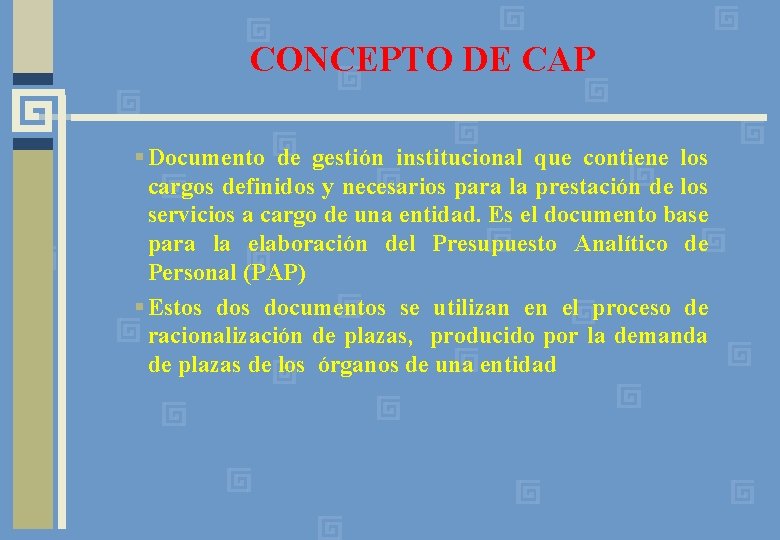 CONCEPTO DE CAP

▪ Documento de gestión institucional que contiene los cargos definidos y necesarios para la prestación de los servicios a cargo de una entidad. Es el documento base para la elaboración del Presupuesto Analítico de Personal (PAP)

▪ Estos dos documentos se utilizan en el proceso de racionalización de plazas, producido por la demanda de plazas de los órganos de una entidad